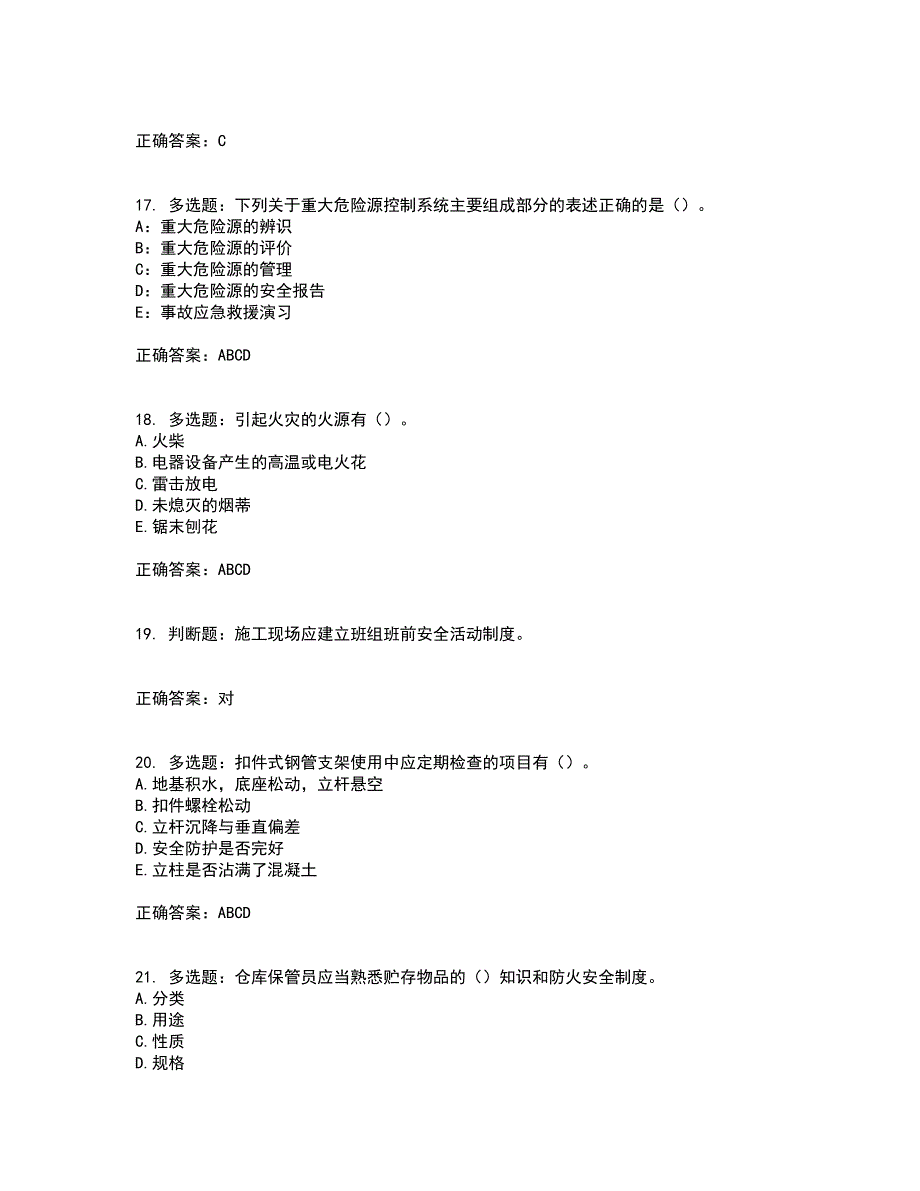 正确答案：C

17. 多选题：下列关于重大危险源控制系统主要组成部分的表述正确的是（）。
A：重大危险源的辨识
B：重大危险源的评价
C：重大危险源的管理
D：重大危险源的安全报告
E：事故应急救援演习

正确答案：ABCD

18. 多选题：引起火灾的火源有（）。
A.火柴
B.电器设备产生的高温或电火花
C.雷击放电
D.未熄灭的烟蒂
E.锯末刨花

正确答案：ABCD

19. 判断题：施工现场应建立班组班前安全活动制度。

正确答案：对

20. 多选题：扣件式钢管支架使用中应定期检查的项目有（）。
A.地基积水，底座松动，立杆悬空
B.扣件螺栓松动
C.立杆沉降与垂直偏差
D.安全防护是否完好
E.立柱是否沾满了混凝土

正确答案：ABCD

21. 多选题：仓库保管员应当熟悉贮存物品的（）知识和防火安全制度。
A.分类
B.用途
C.性质
D.规格